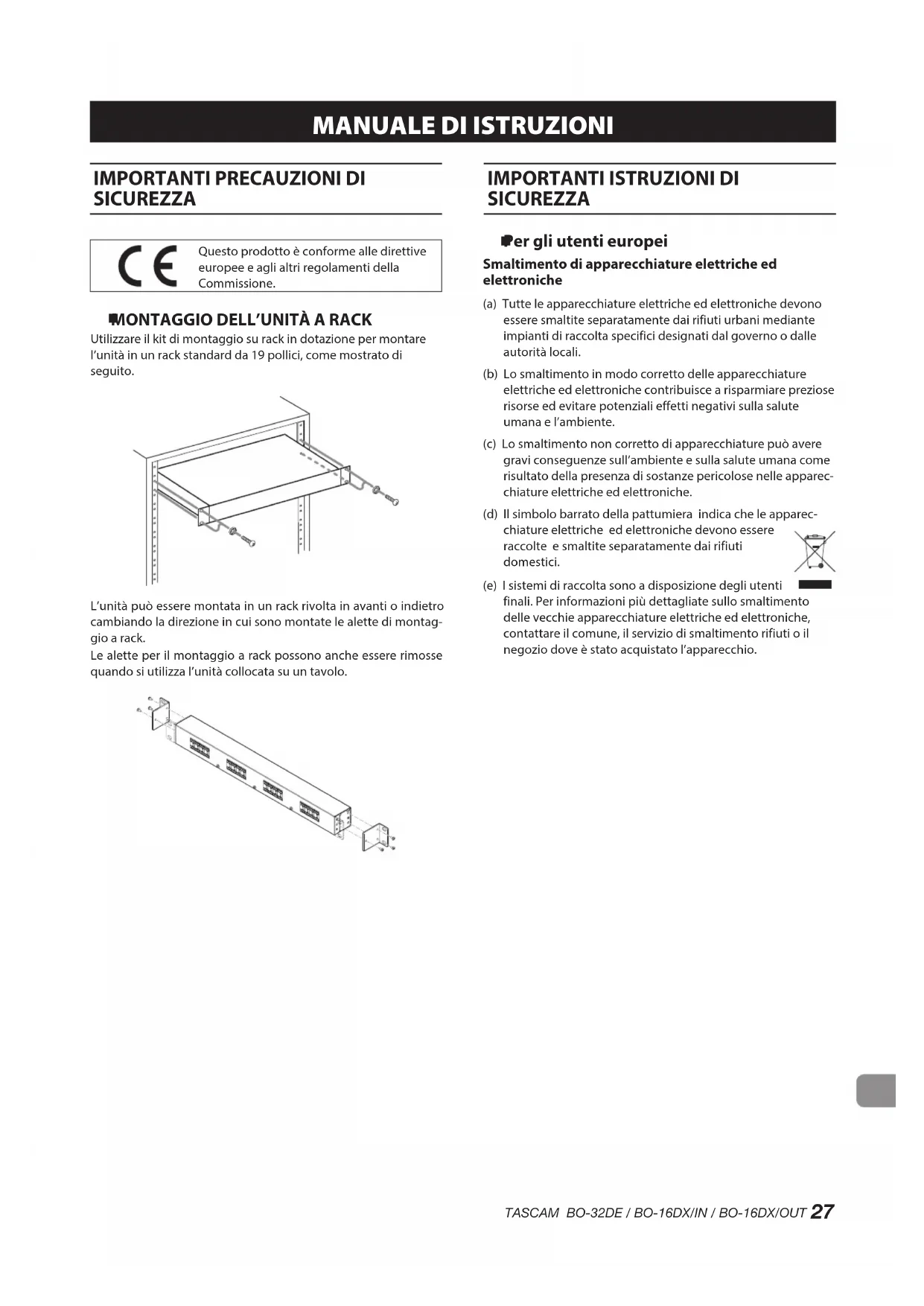 MANUALE DI ISTRUZIONI

IMPORTANTI PRECAUZIONI DI SICUREZZA

CE

Questo prodotto è conforme alle direttive europee e agli altri regolamenti della Commissione.

MONTAGGIO DELL'UNITÀ A RACK

Utilizzare il kit di montaggio su rack in dotazione per montare l'unità in un rack standard da 19 pollici, come mostrato di seguito.

L'unità può essere montata in un rack rivolta in avanti o indietro cambiando la direzione in cui sono montate le alette di montaggio a rack.
Le alette per il montaggio a rack possono anche essere rimosse quando si utilizza l'unità collocata su un tavolo.

IMPORTANTI ISTRUZIONI DI SICUREZZA

Per gli utenti europei

Smaltimento di apparecchiature elettriche ed elettroniche

(a) Tutte le apparecchiature elettriche ed elettroniche devono essere smaltite separatamente dai rifiuti urbani mediante impianti di raccolta specifici designati dal governo o dalle autorità locali.

(b) Lo smaltimento in modo corretto delle apparecchiature elettriche ed elettroniche contribuisce a risparmiare preziose risorse ed evitare potenziali effetti negativi sulla salute umana e l'ambiente.

(c) Lo smaltimento non corretto di apparecchiature può avere gravi conseguenze sull'ambiente e sulla salute umana come risultato della presenza di sostanze pericolose nelle apparecchiature elettriche ed elettroniche.

(d) Il simbolo barrato della pattumiera indica che le apparecchiature elettriche ed elettroniche devono essere raccolte e smaltite separatamente dai rifiuti domestici.

(e) I sistemi di raccolta sono a disposizione degli utenti finali. Per informazioni più dettagliate sullo smaltimento delle vecchie apparecchiature elettriche ed elettroniche, contattare il comune, il servizio di smaltimento rifiuti o il negozio dove è stato acquistato l'apparecchio.

TASCAM BO-32DE / BO-16DX/IN / BO-16DX/OUT 27